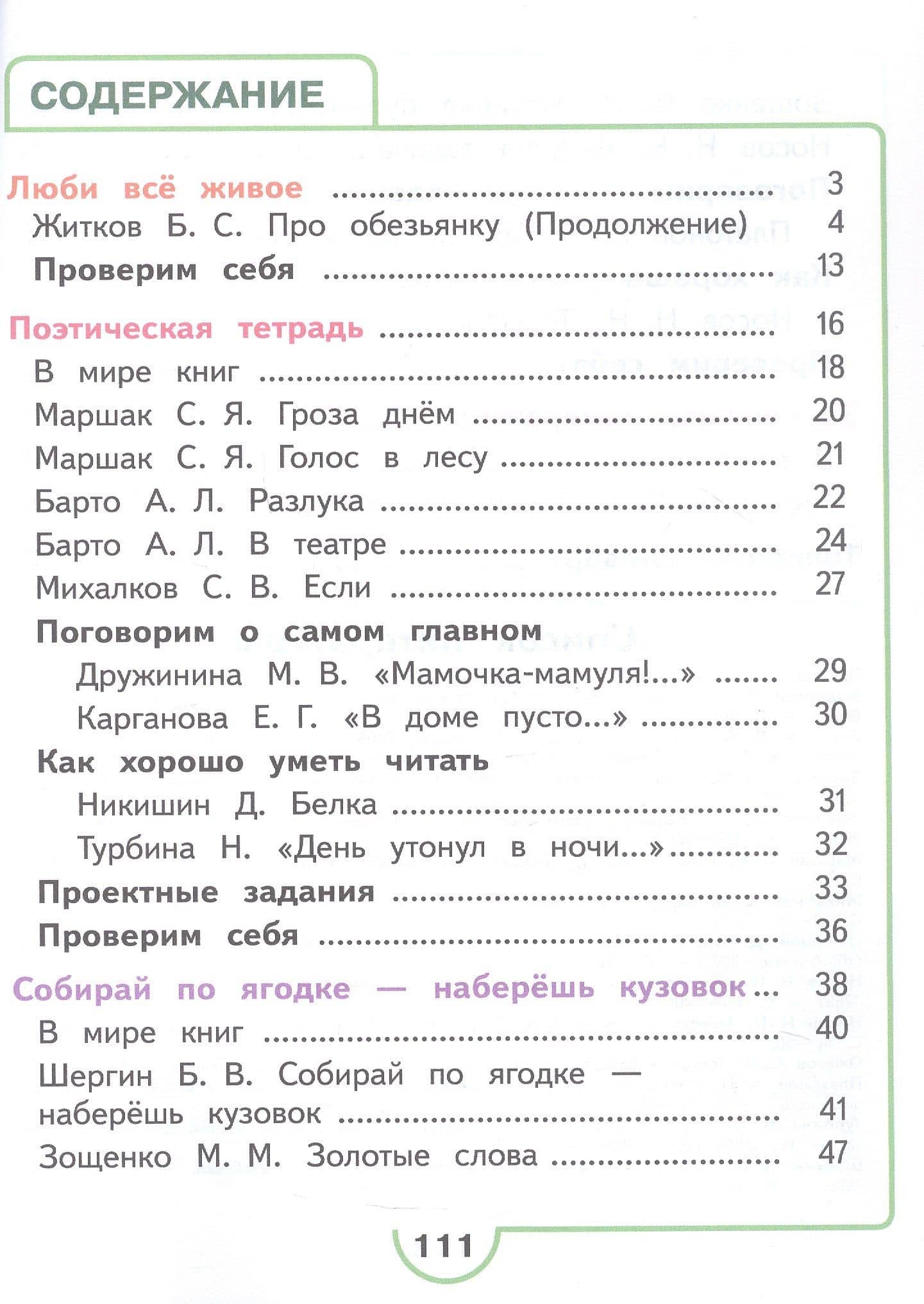 СОДЕРЖАНИЕ

Люби всё живое 3
Житков Б. С. Про обезьянку (Продолжение) 4
Проверим себя 13

Поэтическая тетрадь 16
В мире книг 18
Маршак С. Я. Гроза днём 20
Маршак С. Я. Голос в лесу 21
Барто А. Л. Разлука 22
Барто А. Л. В театре 24
Михалков С. В. Если 27
Поговорим о самом главном
Дружинина М. В. «Мамочка-мамуля!...» 29
Карганова Е. Г. «В доме пусто...» 30
Как хорошо уметь читать
Никишин Д. Белка 31
Турбина Н. «День утонул в ночи...» 32
Проектные задания 33
Проверим себя 36

Собирай по ягодке — наберёшь кузовок 38
В мире книг 40
Шергин Б. В. Собирай по ягодке — наберёшь кузовок 41
Зощенко М. М. Золотые слова 47

111